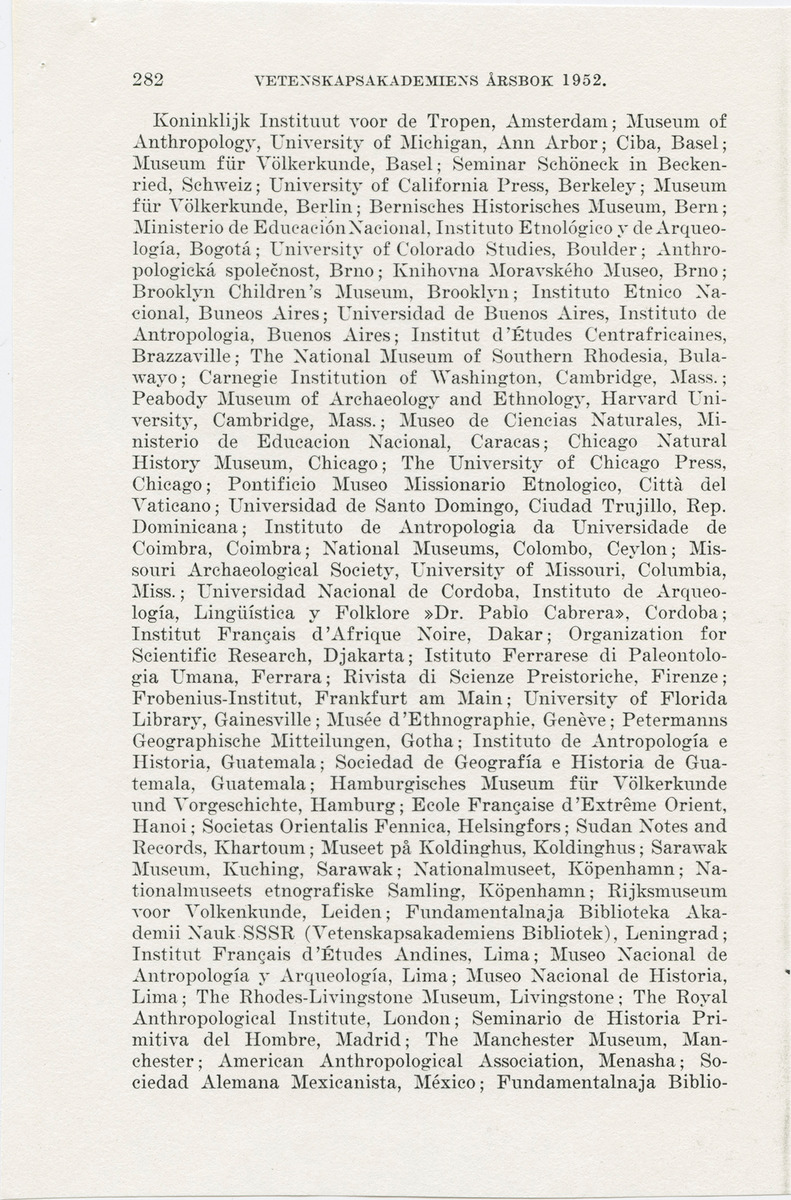 282 VETENSKAPSAKADEMIENS ÅRSBOK 1952.

Koninklijk Instituut voor de Tropen, Amsterdam; Museum of Anthropology, University of Michigan, Ann Arbor; Ciba, Basel; Museum für Völkerkunde, Basel; Seminar Schöneck in Beckenried, Schweiz; University of California Press, Berkeley; Museum für Völkerkunde, Berlin; Bernisches Historisches Museum, Bern; Ministerio de Educación Nacional, Instituto Etnológico y de Arqueología, Bogotá; University of Colorado Studies, Boulder; Anthropologická společnost, Brno; Knihovna Moravského Museo, Brno; Brooklyn Children's Museum, Brooklyn; Instituto Etnico Nacional, Buneos Aires; Universidad de Buenos Aires, Instituto de Antropologia, Buenos Aires; Institut d'Études Centrafricaines, Brazzaville; The National Museum of Southern Rhodesia, Bulawayo; Carnegie Institution of Washington, Cambridge, Mass.; Peabody Museum of Archaeology and Ethnology, Harvard University, Cambridge, Mass.; Museo de Ciencias Naturales, Ministerio de Educacion Nacional, Caracas; Chicago Natural History Museum, Chicago; The University of Chicago Press, Chicago; Pontificio Museo Missionario Etnologico, Città del Vaticano; Universidad de Santo Domingo, Ciudad Trujillo, Rep. Dominicana; Instituto de Antropologia da Universidade de Coimbra, Coimbra; National Museums, Colombo, Ceylon; Missouri Archaeological Society, University of Missouri, Columbia, Miss.; Universidad Nacional de Cordoba, Instituto de Arqueología, Lingüística y Folklore »Dr. Pablo Cabrera», Cordoba; Institut Français d'Afrique Noire, Dakar; Organization for Scientific Research, Djakarta; Istituto Ferrarese di Paleontologia Umana, Ferrara; Rivista di Scienze Preistoriche, Firenze; Frobenius-Institut, Frankfurt am Main; University of Florida Library, Gainesville; Musée d'Ethnographie, Genève; Petermanns Geographische Mitteilungen, Gotha; Instituto de Antropología e Historia, Guatemala; Sociedad de Geografía e Historia de Guatemala, Guatemala; Hamburgisches Museum für Völkerkunde und Vorgeschichte, Hamburg; Ecole Française d'Extrême Orient, Hanoi; Societas Orientalis Fennica, Helsingfors; Sudan Notes and Records, Khartoum; Museet på Koldinghus, Koldinghus; Sarawak Museum, Kuching, Sarawak; Nationalmuseet, Köpenhamn; Nationalmuseets etnografiske Samling, Köpenhamn; Rijksmuseum voor Volkenkunde, Leiden; Fundamentalnaja Biblioteka Akademii Nauk SSSR (Vetenskapsakademiens Bibliotek), Leningrad; Institut Français d'Études Andines, Lima; Museo Nacional de Antropología y Arqueología, Lima; Museo Nacional de Historia, Lima; The Rhodes-Livingstone Museum, Livingstone; The Royal Anthropological Institute, London; Seminario de Historia Primitiva del Hombre, Madrid; The Manchester Museum, Manchester; American Anthropological Association, Menasha; Sociedad Alemana Mexicanista, México; Fundamentalnaja Biblio-